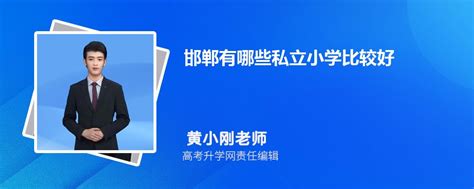 邯郸有哪些私立小学比较好

黄小刚老师
高考升学网责任编辑